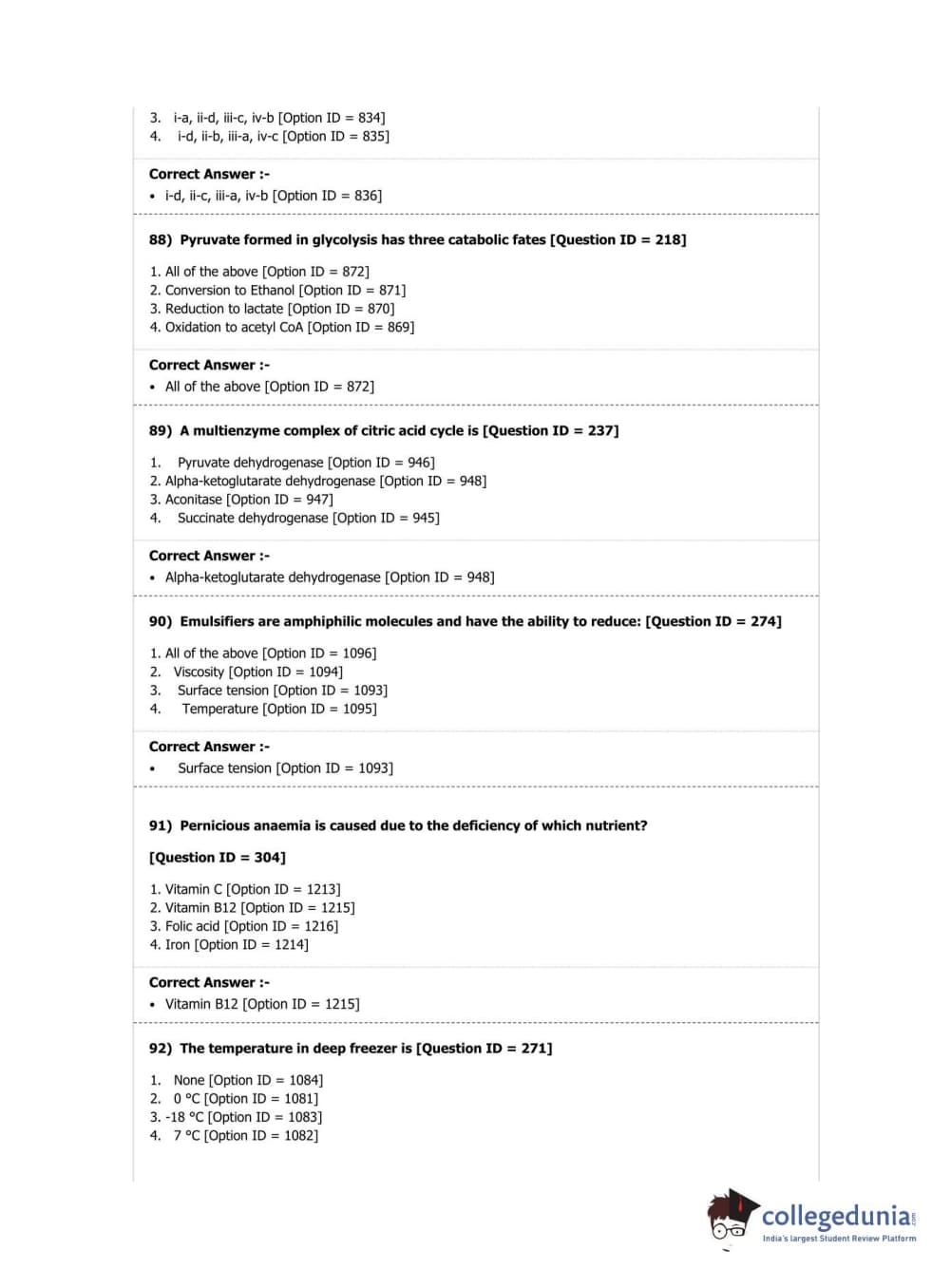 3. i-a, ii-d, iii-c, iv-b [Option ID = 834]
4. i-d, ii-b, iii-a, iv-c [Option ID = 835]

Correct Answer :-
• i-d, ii-c, iii-a, iv-b [Option ID = 836]

88) Pyruvate formed in glycolysis has three catabolic fates [Question ID = 218]

1. All of the above [Option ID = 872]
2. Conversion to Ethanol [Option ID = 871]
3. Reduction to lactate [Option ID = 870]
4. Oxidation to acetyl CoA [Option ID = 869]

Correct Answer :-
• All of the above [Option ID = 872]

89) A multienzyme complex of citric acid cycle is [Question ID = 237]

1. Pyruvate dehydrogenase [Option ID = 946]
2. Alpha-ketoglutarate dehydrogenase [Option ID = 948]
3. Aconitase [Option ID = 947]
4. Succinate dehydrogenase [Option ID = 945]

Correct Answer :-
• Alpha-ketoglutarate dehydrogenase [Option ID = 948]

90) Emulsifiers are amphiphilic molecules and have the ability to reduce: [Question ID = 274]

1. All of the above [Option ID = 1096]
2. Viscosity [Option ID = 1094]
3. Surface tension [Option ID = 1093]
4. Temperature [Option ID = 1095]

Correct Answer :-
• Surface tension [Option ID = 1093]

91) Pernicious anaemia is caused due to the deficiency of which nutrient?

[Question ID = 304]

1. Vitamin C [Option ID = 1213]
2. Vitamin B12 [Option ID = 1215]
3. Folic acid [Option ID = 1216]
4. Iron [Option ID = 1214]

Correct Answer :-
• Vitamin B12 [Option ID = 1215]

92) The temperature in deep freezer is [Question ID = 271]

1. None [Option ID = 1084]
2. 0 °C [Option ID = 1081]
3. -18 °C [Option ID = 1083]
4. 7 °C [Option ID = 1082]

collegedunia.com
India's largest Student Review Platform